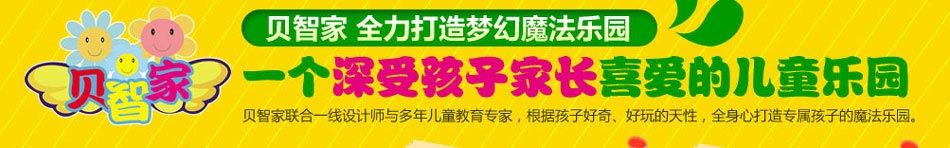 贝智家

贝智家 全力打造梦幻魔法乐园

一个深受孩子家长喜爱的儿童乐园

贝智家联合一线设计师与多年儿童教育专家，根据孩子好奇、好玩的天性，全身心打造专属孩子的魔法乐园。